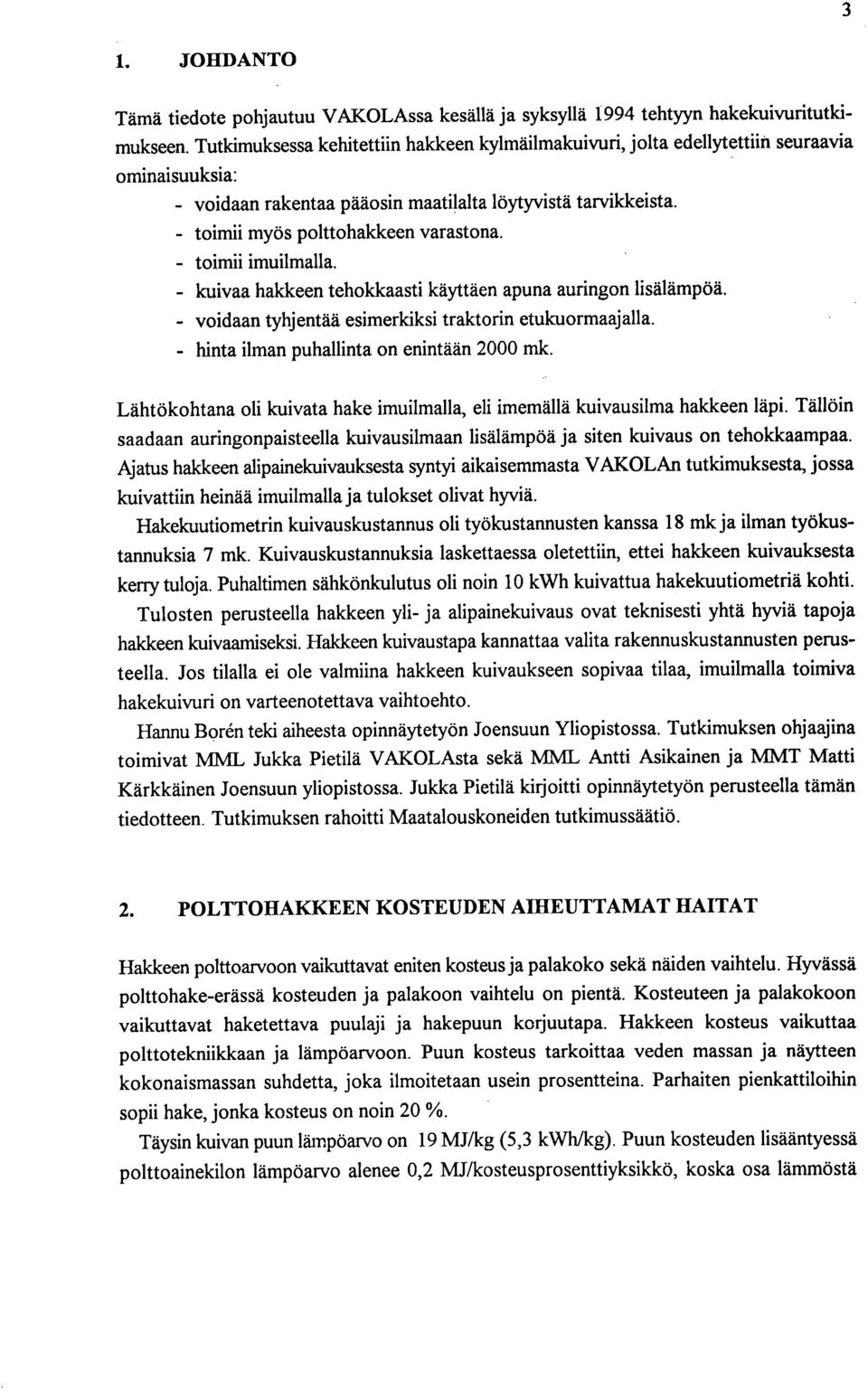 3

1. JOHDANTO

Tämä tiedote pohjautuu VAKOLAssa kesällä ja syksyllä 1994 tehtyyn hakekuivuritutkimukseen. Tutkimuksessa kehitettiin hakkeen kylmäilmakuivuri, jolta edellytettiin seuraavia ominaisuuksia:
- voidaan rakentaa pääosin maatilalta löytyvistä tarvikkeista.
- toimii myös polttohakkeen varastona.
- toimii imuilmalla.
- kuivaa hakkeen tehokkaasti käyttäen apuna auringon lisälämpöä.
- voidaan tyhjentää esimerkiksi traktorin etukuormaajalla.
- hinta ilman puhallinta on enintään 2000 mk.

Lähtökohtana oli kuivata hake imuilmalla, eli imemällä kuivausilma hakkeen läpi. Tällöin saadaan auringonpaisteella kuivausilmaan lisälämpöä ja siten kuivaus on tehokkaampaa. Ajatus hakkeen alipainekuivauksesta syntyi aikaisemmasta VAKOLAn tutkimuksesta, jossa kuivattiin heinää imuilmalla ja tulokset olivat hyviä.

Hakekuutiometrin kuivauskustannus oli työkustannusten kanssa 18 mk ja ilman työkustannuksia 7 mk. Kuivauskustannuksia laskettaessa oletettiin, ettei hakkeen kuivauksesta kerry tuloja. Puhaltimen sähkönkulutus oli noin 10 kWh kuivattua hakekuutiometriä kohti.

Tulosten perusteella hakkeen yli- ja alipainekuivaus ovat teknisesti yhtä hyviä tapoja hakkeen kuivaamiseksi. Hakkeen kuivaustapa kannattaa valita rakennuskustannusten perusteella. Jos tilalla ei ole valmiina hakkeen kuivaukseen sopivaa tilaa, imuilmalla toimiva hakekuivuri on varteenotettava vaihtoehto.

Hannu Borén teki aiheesta opinnäytetyön Joensuun Yliopistossa. Tutkimuksen ohjaajina toimivat MML Jukka Pietilä VAKOLAsta sekä MML Antti Asikainen ja MMT Matti Kärkkäinen Joensuun yliopistossa. Jukka Pietilä kirjoitti opinnäytetyön perusteella tämän tiedotteen. Tutkimuksen rahoitti Maatalouskoneiden tutkimussäätiö.

2. POLTTOHAKKEEN KOSTEUDEN AIHEUTTAMAT HAITAT

Hakkeen polttoarvoon vaikuttavat eniten kosteus ja palakoko sekä näiden vaihtelu. Hyvässä polttohake-erässä kosteuden ja palakoon vaihtelu on pientä. Kosteuteen ja palakokoon vaikuttavat haketettava puulaji ja hakepuun korjuutapa. Hakkeen kosteus vaikuttaa polttotekniikkaan ja lämpöarvoon. Puun kosteus tarkoittaa veden massan ja näytteen kokonaismassan suhdetta, joka ilmoitetaan usein prosentteina. Parhaiten pienkattiloihin sopii hake, jonka kosteus on noin 20 %.

Täysin kuivan puun lämpöarvo on 19 MJ/kg (5,3 kWh/kg). Puun kosteuden lisääntyessä polttoainekilon lämpöarvo alenee 0,2 MJ/kosteusprosenttiyksikkö, koska osa lämmöstä